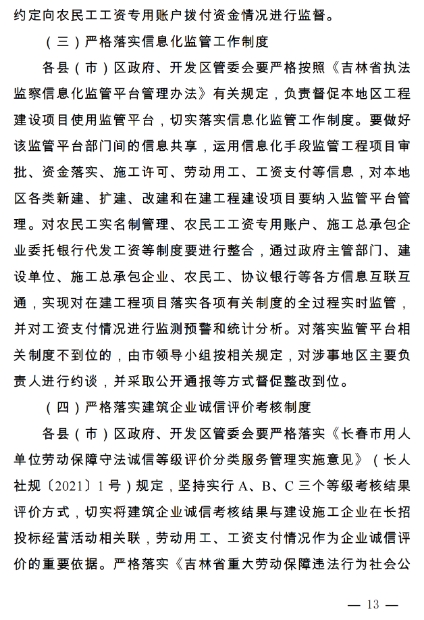 约定向农民工工资专用账户拨付资金情况进行监督。

（三）严格落实信息化监管工作制度

各县（市）区政府、开发区管委会要严格按照《吉林省执法监察信息化监管平台管理办法》有关规定，负责督促本地区工程建设项目使用监管平台，切实落实信息化监管工作制度。要做好该监管平台部门间的信息共享，运用信息化手段监管工程项目审批、资金落实、施工许可、劳动用工、工资支付等信息，对本地区各类新建、扩建、改建和在建工程建设项目要纳入监管平台管理。对农民工实名制管理、农民工工资专用账户、施工总承包企业委托银行代发工资等制度要进行整合，通过政府主管部门、建设单位、施工总承包企业、农民工、协议银行等各方信息互联互通，实现对在建工程项目落实各项有关制度的全过程实时监管，并对工资支付情况进行监测预警和统计分析。对落实监管平台相关制度不到位的，由市领导小组按相关规定，对涉事地区主要负责人进行约谈，并采取公开通报等方式督促整改到位。

（四）严格落实建筑企业诚信评价考核制度

各县（市）区政府、开发区管委会要严格落实《长春市用人单位劳动保障守法诚信等级评价分类服务管理实施意见》（长人社规〔2021〕1号）规定，坚持实行A、B、C三个等级考核结果评价方式，切实将建筑企业诚信考核结果与建设施工企业在长招投标经营活动相关联，劳动用工、工资支付情况作为企业诚信评价的重要依据。严格落实《吉林省重大劳动保障违法行为社会公

— 13 —